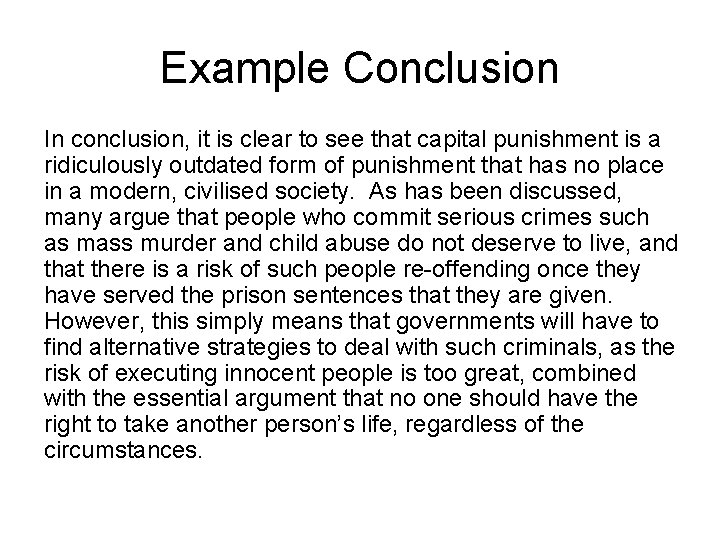 Example Conclusion

In conclusion, it is clear to see that capital punishment is a ridiculously outdated form of punishment that has no place in a modern, civilised society. As has been discussed, many argue that people who commit serious crimes such as mass murder and child abuse do not deserve to live, and that there is a risk of such people re-offending once they have served the prison sentences that they are given. However, this simply means that governments will have to find alternative strategies to deal with such criminals, as the risk of executing innocent people is too great, combined with the essential argument that no one should have the right to take another person's life, regardless of the circumstances.